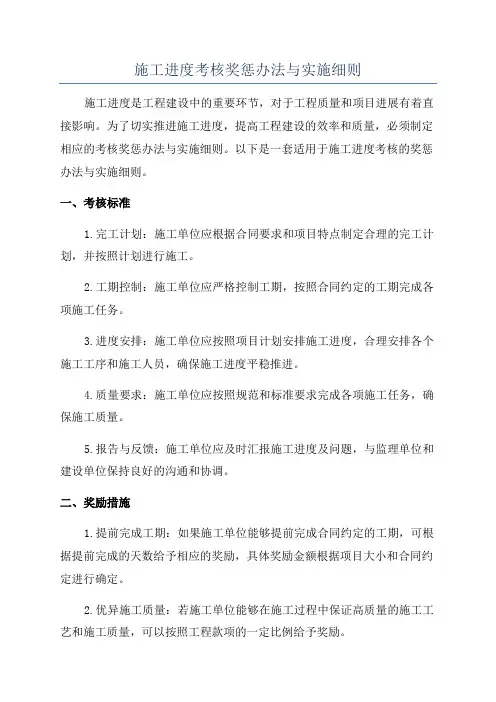 施工进度考核奖惩办法与实施细则

施工进度是工程建设中的重要环节，对于工程质量和项目进展有着直接影响。为了切实推进施工进度，提高工程建设的效率和质量，必须制定相应的考核奖惩办法与实施细则。以下是一套适用于施工进度考核的奖惩办法与实施细则。

一、考核标准

1.完工计划：施工单位应根据合同要求和项目特点制定合理的完工计划，并按照计划进行施工。

2.工期控制：施工单位应严格控制工期，按照合同约定的工期完成各项施工任务。

3.进度安排：施工单位应按照项目计划安排施工进度，合理安排各个施工工序和施工人员，确保施工进度平稳推进。

4.质量要求：施工单位应按照规范和标准要求完成各项施工任务，确保施工质量。

5.报告与反馈：施工单位应及时汇报施工进度及问题，与监理单位和建设单位保持良好的沟通和协调。

二、奖励措施

1.提前完成工期：如果施工单位能够提前完成合同约定的工期，可根据提前完成的天数给予相应的奖励，具体奖励金额根据项目大小和合同约定进行确定。

2.优异施工质量：若施工单位能够在施工过程中保证高质量的施工工艺和施工质量，可以按照工程款项的一定比例给予奖励。